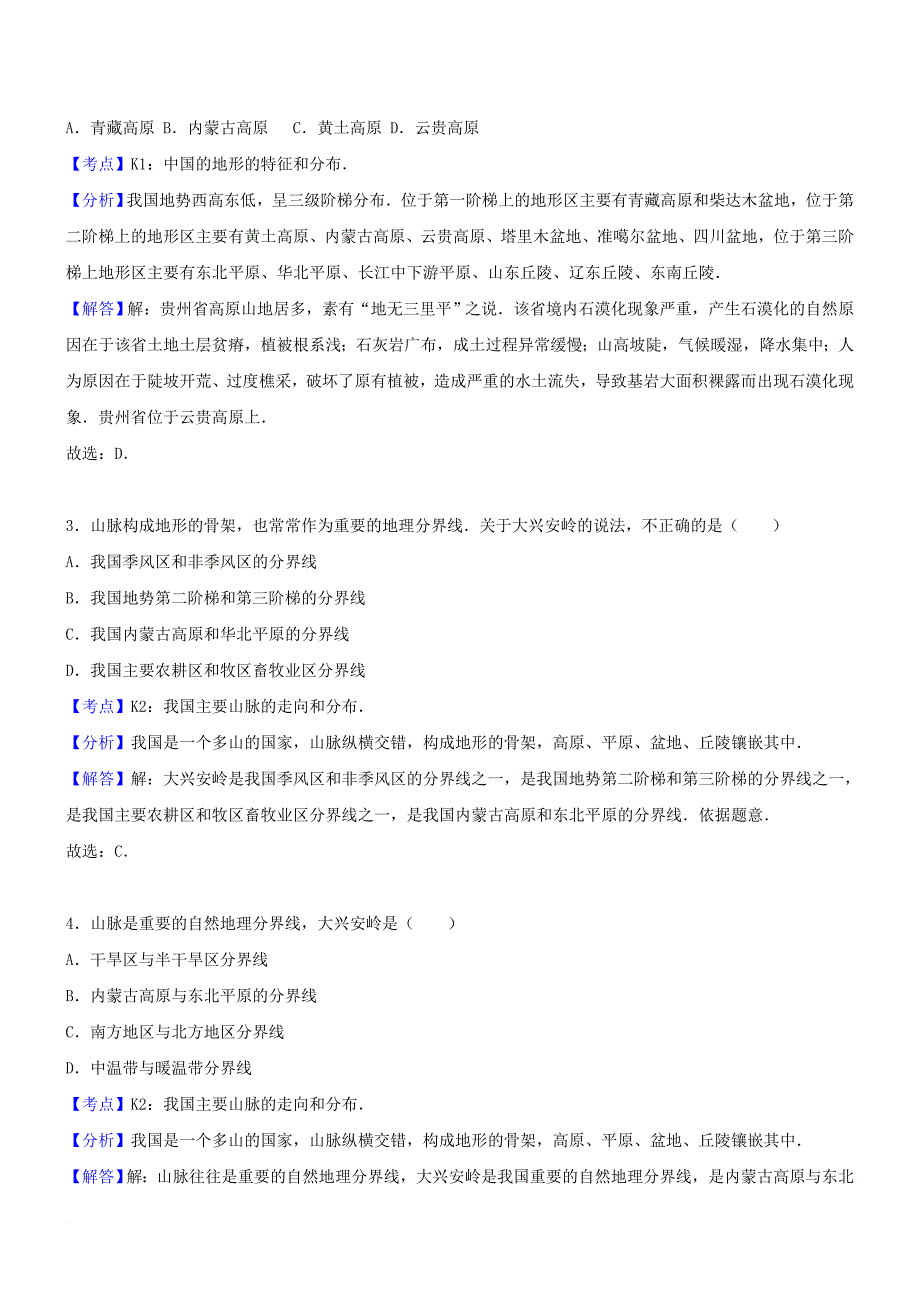 A．青藏高原 B．内蒙古高原　C．黄土高原 D．云贵高原

【考点】K1：中国的地形的特征和分布．

【分析】我国地势西高东低，呈三级阶梯分布．位于第一阶梯上的地形区主要有青藏高原和柴达木盆地，位于第二阶梯上的地形区主要有黄土高原、内蒙古高原、云贵高原、塔里木盆地、准噶尔盆地、四川盆地，位于第三阶梯上地形区主要有东北平原、华北平原、长江中下游平原、山东丘陵、辽东丘陵、东南丘陵．

【解答】解：贵州省高原山地居多，素有“地无三里平”之说．该省境内石漠化现象严重，产生石漠化的自然原因在于该省土地土层贫瘠，植被根系浅；石灰岩广布，成土过程异常缓慢；山高坡陡，气候暖湿，降水集中；人为原因在于陡坡开荒、过度樵采，破坏了原有植被，造成严重的水土流失，导致基岩大面积裸露而出现石漠化现象．贵州省位于云贵高原上．

故选：D．

3．山脉构成地形的骨架，也常常作为重要的地理分界线．关于大兴安岭的说法，不正确的是（　　）

A．我国季风区和非季风区的分界线

B．我国地势第二阶梯和第三阶梯的分界线

C．我国内蒙古高原和华北平原的分界线

D．我国主要农耕区和牧区畜牧业区分界线

【考点】K2：我国主要山脉的走向和分布．

【分析】我国是一个多山的国家，山脉纵横交错，构成地形的骨架，高原、平原、盆地、丘陵镶嵌其中．

【解答】解：大兴安岭是我国季风区和非季风区的分界线之一，是我国地势第二阶梯和第三阶梯的分界线之一，是我国主要农耕区和牧区畜牧业区分界线之一，是我国内蒙古高原和东北平原的分界线．依据题意．

故选：C．

4．山脉是重要的自然地理分界线，大兴安岭是（　　）

A．干旱区与半干旱区分界线

B．内蒙古高原与东北平原的分界线

C．南方地区与北方地区分界线

D．中温带与暖温带分界线

【考点】K2：我国主要山脉的走向和分布．

【分析】我国是一个多山的国家，山脉纵横交错，构成地形的骨架，高原、平原、盆地、丘陵镶嵌其中．

【解答】解：山脉往往是重要的自然地理分界线，大兴安岭是我国重要的自然地理分界线，是内蒙古高原与东北